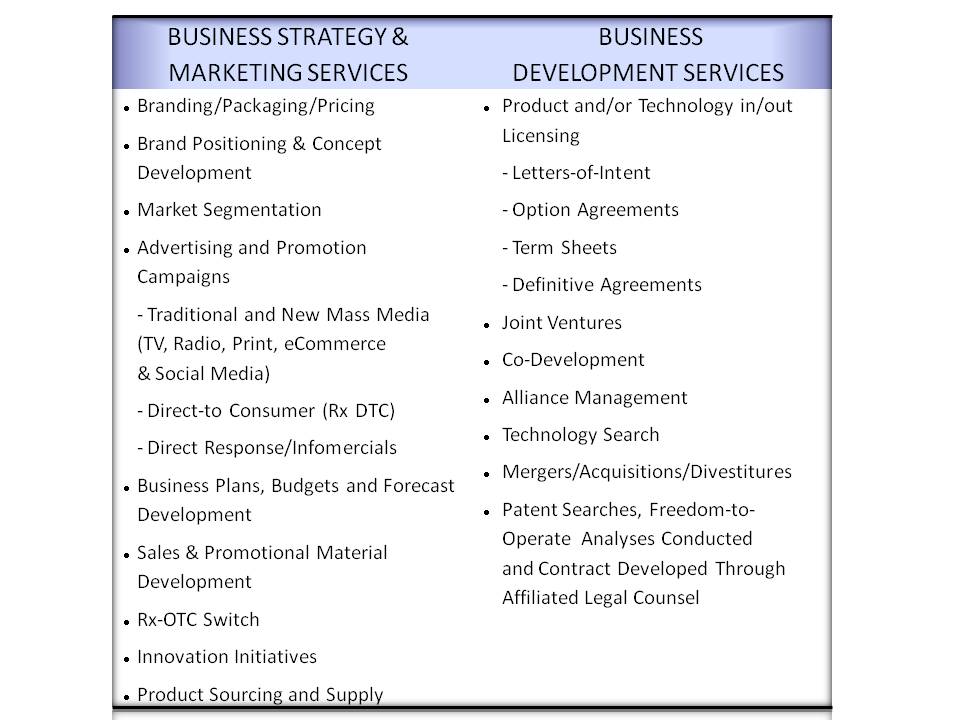 BUSINESS STRATEGY & MARKETING SERVICES

• Branding/Packaging/Pricing
• Brand Positioning & Concept Development
• Market Segmentation
• Advertising and Promotion Campaigns
- Traditional and New Mass Media (TV, Radio, Print, eCommerce & Social Media)
- Direct-to Consumer (Rx DTC)
- Direct Response/Infomercials
• Business Plans, Budgets and Forecast Development
• Sales & Promotional Material Development
• Rx-OTC Switch
• Innovation Initiatives
• Product Sourcing and Supply

BUSINESS DEVELOPMENT SERVICES

• Product and/or Technology in/out Licensing
- Letters-of-Intent
- Option Agreements
- Term Sheets
- Definitive Agreements
• Joint Ventures
• Co-Development
• Alliance Management
• Technology Search
• Mergers/Acquisitions/Divestitures
• Patent Searches, Freedom-to-Operate Analyses Conducted and Contract Developed Through Affiliated Legal Counsel